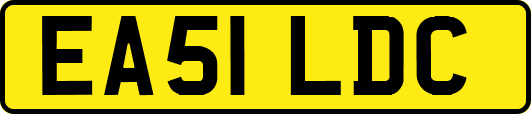 EA51 LDC